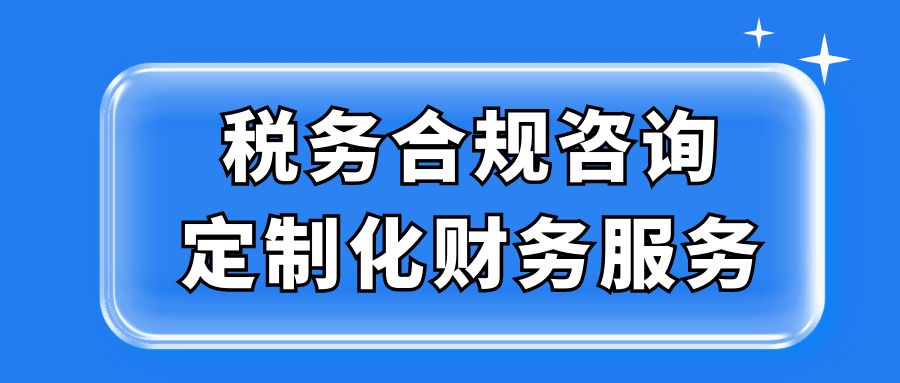 税务合规咨询
定制化财务服务